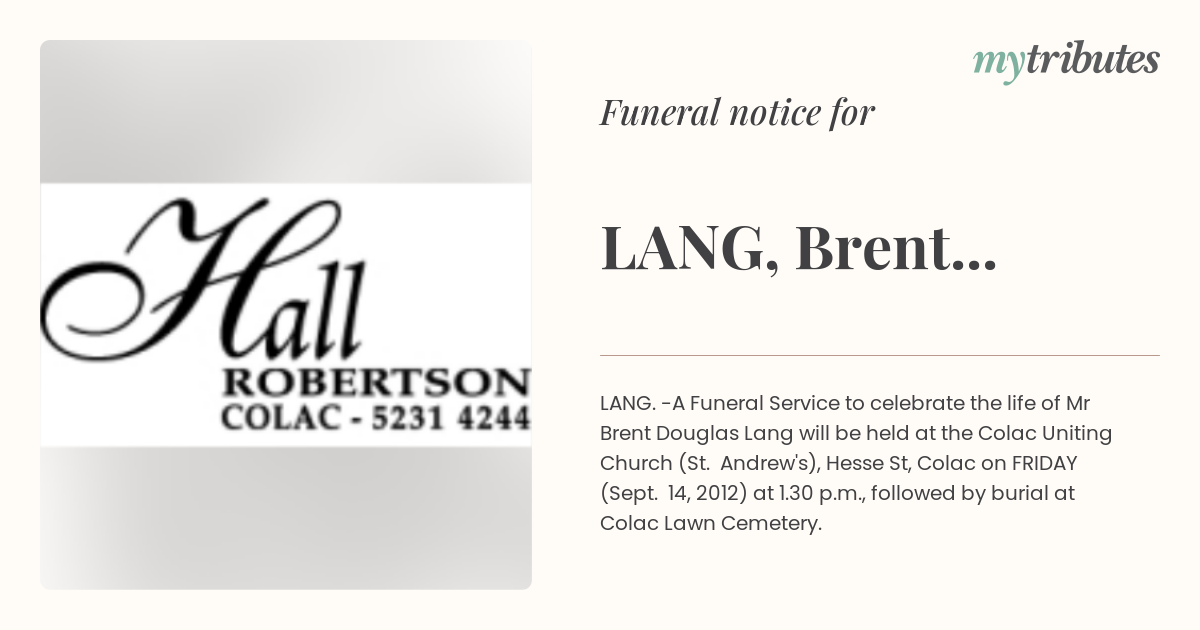 Hall
ROBERTSON
COLAC - 5231 4244

mytributes

Funeral notice for

LANG, Brent...

LANG. -A Funeral Service to celebrate the life of Mr Brent Douglas Lang will be held at the Colac Uniting Church (St. Andrew's), Hesse St, Colac on FRIDAY (Sept. 14, 2012) at 1.30 p.m., followed by burial at Colac Lawn Cemetery.